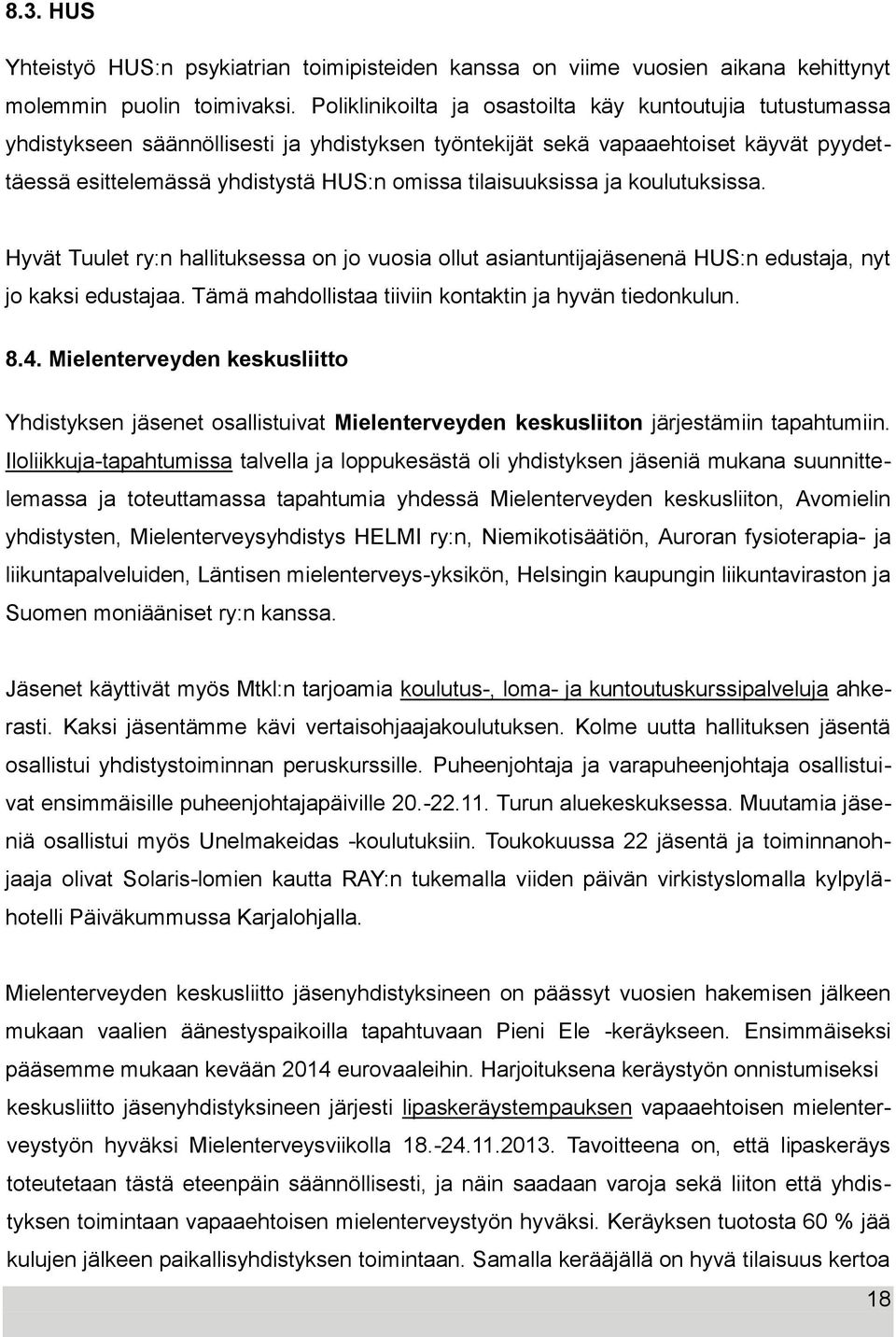 8.3. HUS

Yhteistyö HUS:n psykiatrian toimipisteiden kanssa on viime vuosien aikana kehittynyt molemmin puolin toimivaksi. Poliklinikoilta ja osastoilta käy kuntoutujia tutustumassa yhdistykseen säännöllisesti ja yhdistyksen työntekijät sekä vapaaehtoiset käyvät pyydettäessä esittelemässä yhdistystä HUS:n omissa tilaisuuksissa ja koulutuksissa.

Hyvät Tuulet ry:n hallituksessa on jo vuosia ollut asiantuntijajäsenenä HUS:n edustaja, nyt jo kaksi edustajaa. Tämä mahdollistaa tiiviin kontaktin ja hyvän tiedonkulun.

8.4. Mielenterveyden keskusliitto

Yhdistyksen jäsenet osallistuivat Mielenterveyden keskusliiton järjestämiin tapahtumiin. Iloliikkuja-tapahtumissa talvella ja loppukesästä oli yhdistyksen jäseniä mukana suunnittelemassa ja toteuttamassa tapahtumia yhdessä Mielenterveyden keskusliiton, Avomielin yhdistysten, Mielenterveysyhdistys HELMI ry:n, Niemikotisäätiön, Auroran fysioterapia- ja liikuntapalveluiden, Läntisen mielenterveys-yksikön, Helsingin kaupungin liikuntaviraston ja Suomen moniääniset ry:n kanssa.

Jäsenet käyttivät myös Mtkl:n tarjoamia koulutus-, loma- ja kuntoutuskurssipalveluja ahkerasti. Kaksi jäsentämme kävi vertaisohjaajakoulutuksen. Kolme uutta hallituksen jäsentä osallistui yhdistystoiminnan peruskurssille. Puheenjohtaja ja varapuheenjohtaja osallistuivat ensimmäisille puheenjohtajapäiville 20.-22.11. Turun aluekeskuksessa. Muutamia jäseniä osallistui myös Unelmakeidas -koulutuksiin. Toukokuussa 22 jäsentä ja toiminnanohjaaja olivat Solaris-lomien kautta RAY:n tukemalla viiden päivän virkistyslomalla kylpylähotelli Päiväkummussa Karjalohjalla.

Mielenterveyden keskusliitto jäsenyhdistyksineen on päässyt vuosien hakemisen jälkeen mukaan vaalien äänestyspaikoilla tapahtuvaan Pieni Ele -keräykseen. Ensimmäiseksi pääsemme mukaan kevään 2014 eurovaaleihin. Harjoituksena keräystyön onnistumiseksi keskusliitto jäsenyhdistyksineen järjesti lipaskeräystempauksen vapaaehtoisen mielenterveystyön hyväksi Mielenterveysviikolla 18.-24.11.2013. Tavoitteena on, että lipaskeräys toteutetaan tästä eteenpäin säännöllisesti, ja näin saadaan varoja sekä liiton että yhdistyksen toimintaan vapaaehtoisen mielenterveystyön hyväksi. Keräyksen tuotosta 60 % jää kulujen jälkeen paikallisyhdistyksen toimintaan. Samalla kerääjällä on hyvä tilaisuus kertoa

18